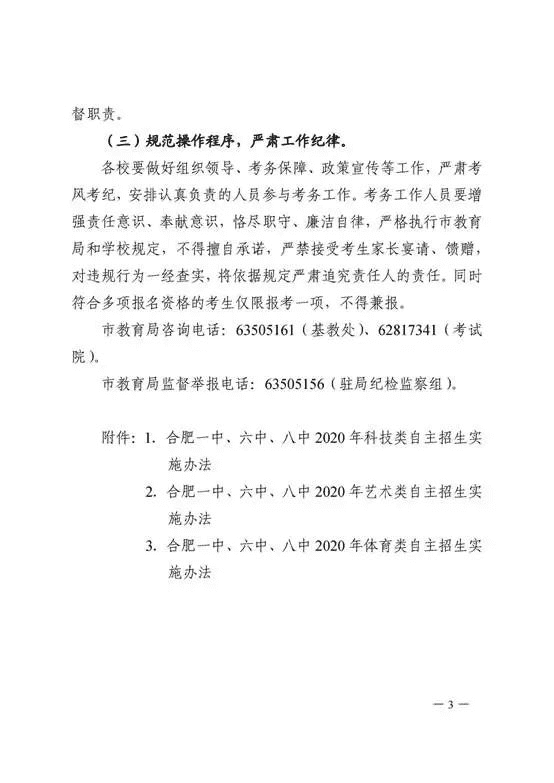 督职责。

（三）规范操作程序，严肃工作纪律。

各校要做好组织领导、考务保障、政策宣传等工作，严肃考风考纪，安排认真负责的人员参与考务工作。考务工作人员要增强责任意识、奉献意识，恪尽职守、廉洁自律，严格执行市教育局和学校规定，不得擅自承诺，严禁接受考生家长宴请、馈赠，对违规行为一经查实，将依据规定严肃追究责任人的责任。同时符合多项报名资格的考生仅限报考一项，不得兼报。

市教育局咨询电话：63505161（基教处）、62817341（考试院）。

市教育局监督举报电话：63505156（驻局纪检监察组）。

附件：1. 合肥一中、六中、八中 2020 年科技类自主招生实施办法

2. 合肥一中、六中、八中 2020 年艺术类自主招生实施办法

3. 合肥一中、六中、八中 2020 年体育类自主招生实施办法

— 3 —